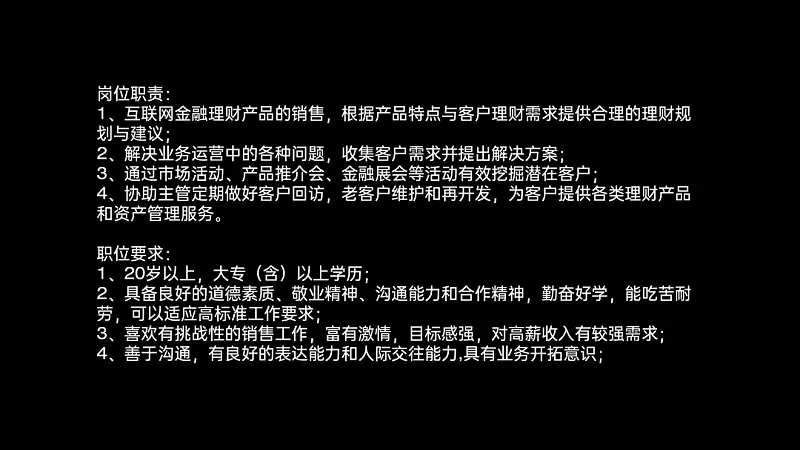 岗位职责:
1、互联网金融理财产品的销售，根据产品特点与客户理财需求提供合理的理财规划与建议；
2、解决业务运营中的各种问题，收集客户需求并提出解决方案；
3、通过市场活动、产品推介会、金融展会等活动有效挖掘潜在客户；
4、协助主管定期做好客户回访，老客户维护和再开发，为客户提供各类理财产品和资产管理服务。

职位要求:
1、20岁以上，大专（含）以上学历；
2、具备良好的道德素质、敬业精神、沟通能力和合作精神，勤奋好学，能吃苦耐劳，可以适应高标准工作要求；
3、喜欢有挑战性的销售工作，富有激情，目标感强，对高薪收入有较强需求；
4、善于沟通，有良好的表达能力和人际交往能力,具有业务开拓意识；